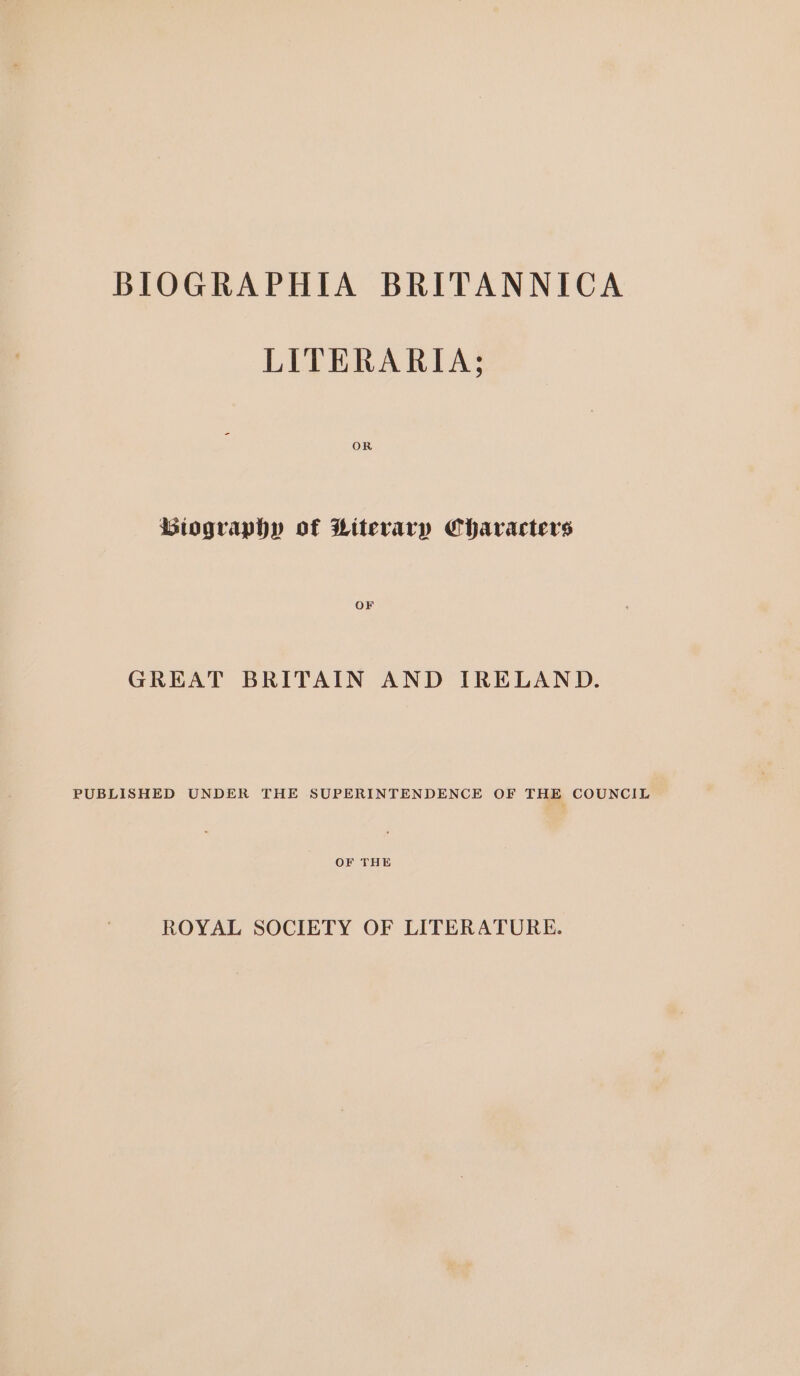 BIOGRAPHIA BRITANNICA

LITERARIA;

OR

Biography of Literary Characters

OF

GREAT BRITAIN AND IRELAND.

PUBLISHED UNDER THE SUPERINTENDENCE OF THE COUNCIL

OF THE

ROYAL SOCIETY OF LITERATURE.